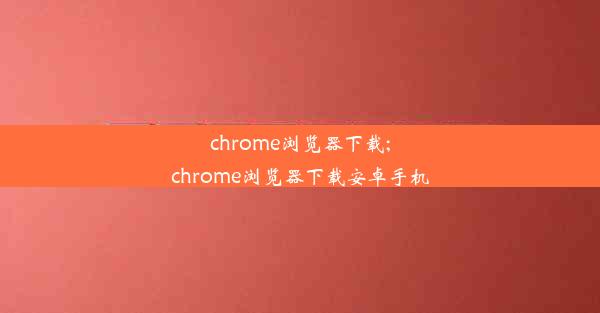 chrome浏览器下载;
chrome浏览器下载安卓手机